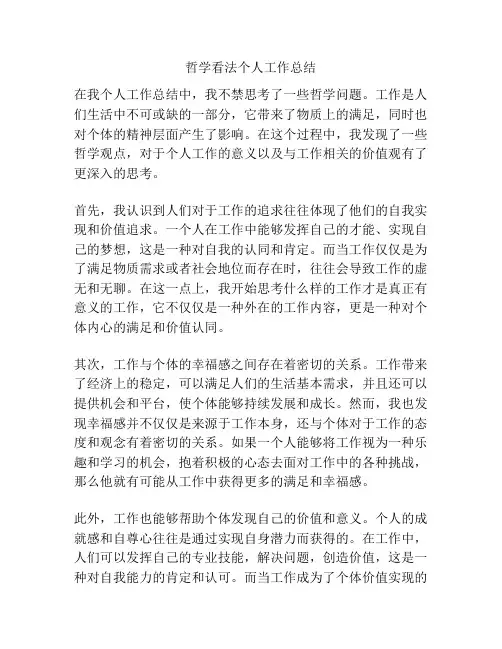 哲学看法个人工作总结

在我个人工作总结中，我不禁思考了一些哲学问题。工作是人们生活中不可或缺的一部分，它带来了物质上的满足，同时也对个体的精神层面产生了影响。在这个过程中，我发现了一些哲学观点，对于个人工作的意义以及与工作相关的价值观有了更深入的思考。

首先，我认识到人们对于工作的追求往往体现了他们的自我实现和价值追求。一个人在工作中能够发挥自己的才能、实现自己的梦想，这是一种对自我的认同和肯定。而当工作仅仅是为了满足物质需求或者社会地位而存在时，往往会导致工作的虚无和无聊。在这一点上，我开始思考什么样的工作才是真正有意义的工作，它不仅仅是一种外在的工作内容，更是一种对个体内心的满足和价值认同。

其次，工作与个体的幸福感之间存在着密切的关系。工作带来了经济上的稳定，可以满足人们的生活基本需求，并且还可以提供机会和平台，使个体能够持续发展和成长。然而，我也发现幸福感并不仅仅是来源于工作本身，还与个体对于工作的态度和观念有着密切的关系。如果一个人能够将工作视为一种乐趣和学习的机会，抱着积极的心态去面对工作中的各种挑战，那么他就有可能从工作中获得更多的满足和幸福感。

此外，工作也能够帮助个体发现自己的价值和意义。个人的成就感和自尊心往往是通过实现自身潜力而获得的。在工作中，人们可以发挥自己的专业技能，解决问题，创造价值，这是一种对自我能力的肯定和认可。而当工作成为了个体价值实现的